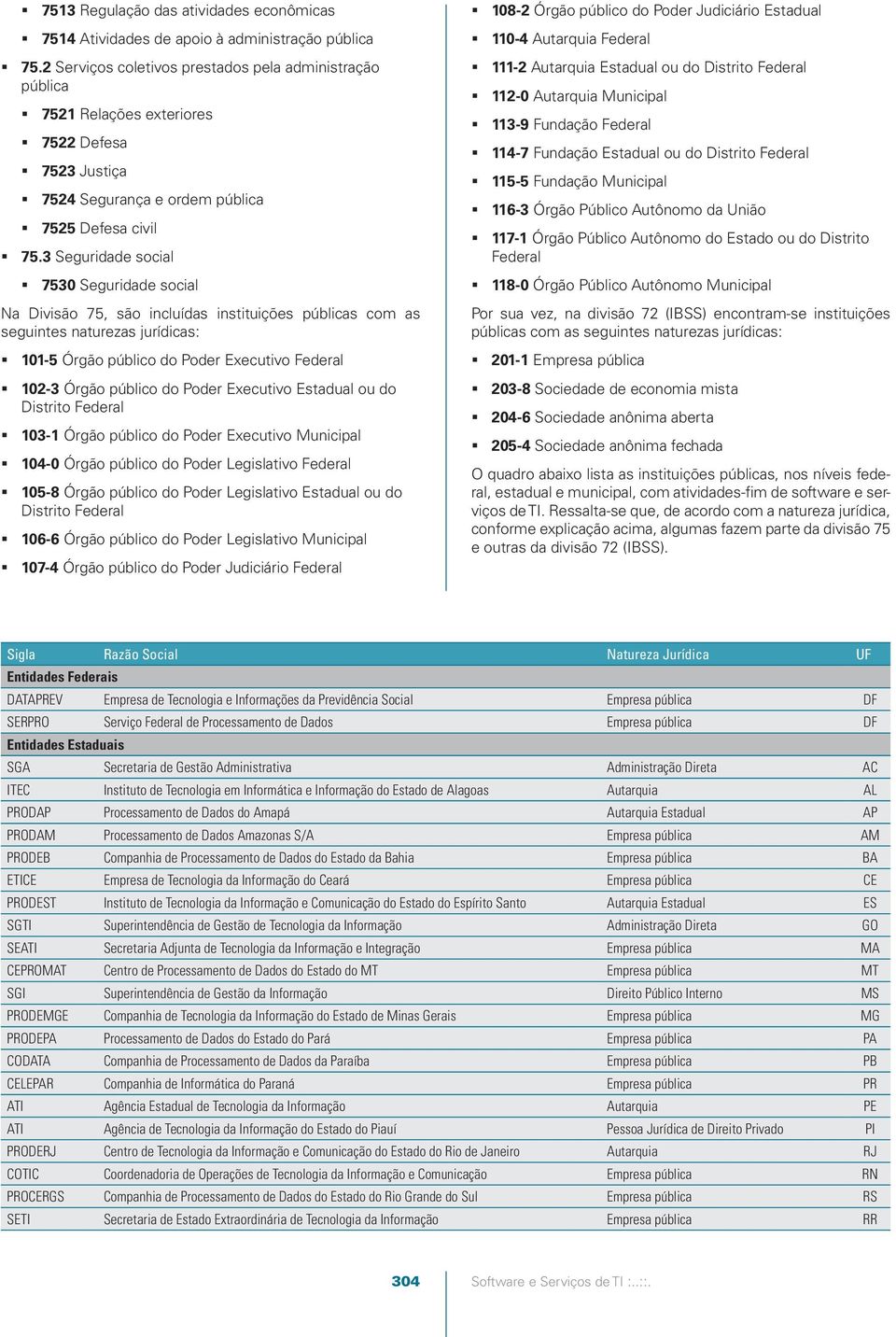 ▪ 7513 Regulação das atividades econômicas

▪ 7514 Atividades de apoio à administração pública

▪ 75.2 Serviços coletivos prestados pela administração pública

▪ 7521 Relações exteriores

▪ 7522 Defesa

▪ 7523 Justiça

▪ 7524 Segurança e ordem pública

▪ 7525 Defesa civil

▪ 75.3 Seguridade social

▪ 7530 Seguridade social

Na Divisão 75, são incluídas instituições públicas com as seguintes naturezas jurídicas:

▪ 101-5 Órgão público do Poder Executivo Federal

▪ 102-3 Órgão público do Poder Executivo Estadual ou do Distrito Federal

▪ 103-1 Órgão público do Poder Executivo Municipal

▪ 104-0 Órgão público do Poder Legislativo Federal

▪ 105-8 Órgão público do Poder Legislativo Estadual ou do Distrito Federal

▪ 106-6 Órgão público do Poder Legislativo Municipal

▪ 107-4 Órgão público do Poder Judiciário Federal

▪ 108-2 Órgão público do Poder Judiciário Estadual

▪ 110-4 Autarquia Federal

▪ 111-2 Autarquia Estadual ou do Distrito Federal

▪ 112-0 Autarquia Municipal

▪ 113-9 Fundação Federal

▪ 114-7 Fundação Estadual ou do Distrito Federal

▪ 115-5 Fundação Municipal

▪ 116-3 Órgão Público Autônomo da União

▪ 117-1 Órgão Público Autônomo do Estado ou do Distrito Federal

▪ 118-0 Órgão Público Autônomo Municipal

Por sua vez, na divisão 72 (IBSS) encontram-se instituições públicas com as seguintes naturezas jurídicas:

▪ 201-1 Empresa pública

▪ 203-8 Sociedade de economia mista

▪ 204-6 Sociedade anônima aberta

▪ 205-4 Sociedade anônima fechada

O quadro abaixo lista as instituições públicas, nos níveis federal, estadual e municipal, com atividades-fim de software e serviços de TI. Ressalta-se que, de acordo com a natureza jurídica, conforme explicação acima, algumas fazem parte da divisão 75 e outras da divisão 72 (IBSS).

| Sigla | Razão Social | Natureza Jurídica | UF |
|---|---|---|---|
| Entidades Federais | | | |
| DATAPREV | Empresa de Tecnologia e Informações da Previdência Social | Empresa pública | DF |
| SERPRO | Serviço Federal de Processamento de Dados | Empresa pública | DF |
| Entidades Estaduais | | | |
| SGA | Secretaria de Gestão Administrativa | Administração Direta | AC |
| ITEC | Instituto de Tecnologia em Informática e Informação do Estado de Alagoas | Autarquia | AL |
| PRODAP | Processamento de Dados do Amapá | Autarquia Estadual | AP |
| PRODAM | Processamento de Dados Amazonas S/A | Empresa pública | AM |
| PRODEB | Companhia de Processamento de Dados do Estado da Bahia | Empresa pública | BA |
| ETICE | Empresa de Tecnologia da Informação do Ceará | Empresa pública | CE |
| PRODEST | Instituto de Tecnologia da Informação e Comunicação do Estado do Espírito Santo | Autarquia Estadual | ES |
| SGTI | Superintendência de Gestão de Tecnologia da Informação | Administração Direta | GO |
| SEATI | Secretaria Adjunta de Tecnologia da Informação e Integração | Empresa pública | MA |
| CEPROMAT | Centro de Processamento de Dados do Estado do MT | Empresa pública | MT |
| SGI | Superintendência de Gestão da Informação | Direito Público Interno | MS |
| PRODEMGE | Companhia de Tecnologia da Informação do Estado de Minas Gerais | Empresa pública | MG |
| PRODEPA | Processamento de Dados do Estado do Pará | Empresa pública | PA |
| CODATA | Companhia de Processamento de Dados da Paraíba | Empresa pública | PB |
| CELEPAR | Companhia de Informática do Paraná | Empresa pública | PR |
| ATI | Agência Estadual de Tecnologia da Informação | Autarquia | PE |
| ATI | Agência de Tecnologia da Informação do Estado do Piauí | Pessoa Jurídica de Direito Privado | PI |
| PRODERJ | Centro de Tecnologia da Informação e Comunicação do Estado do Rio de Janeiro | Autarquia | RJ |
| COTIC | Coordenadoria de Operações de Tecnologia da Informação e Comunicação | Empresa pública | RN |
| PROCERGS | Companhia de Processamento de Dados do Estado do Rio Grande do Sul | Empresa pública | RS |
| SETI | Secretaria de Estado Extraordinária de Tecnologia da Informação | Empresa pública | RR |

304 Software e Serviços de TI :..::.